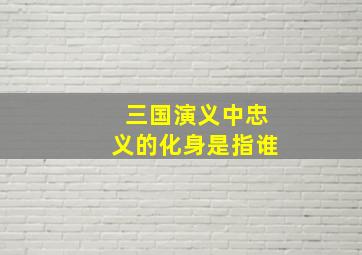 三国演义中忠义的化身是指谁